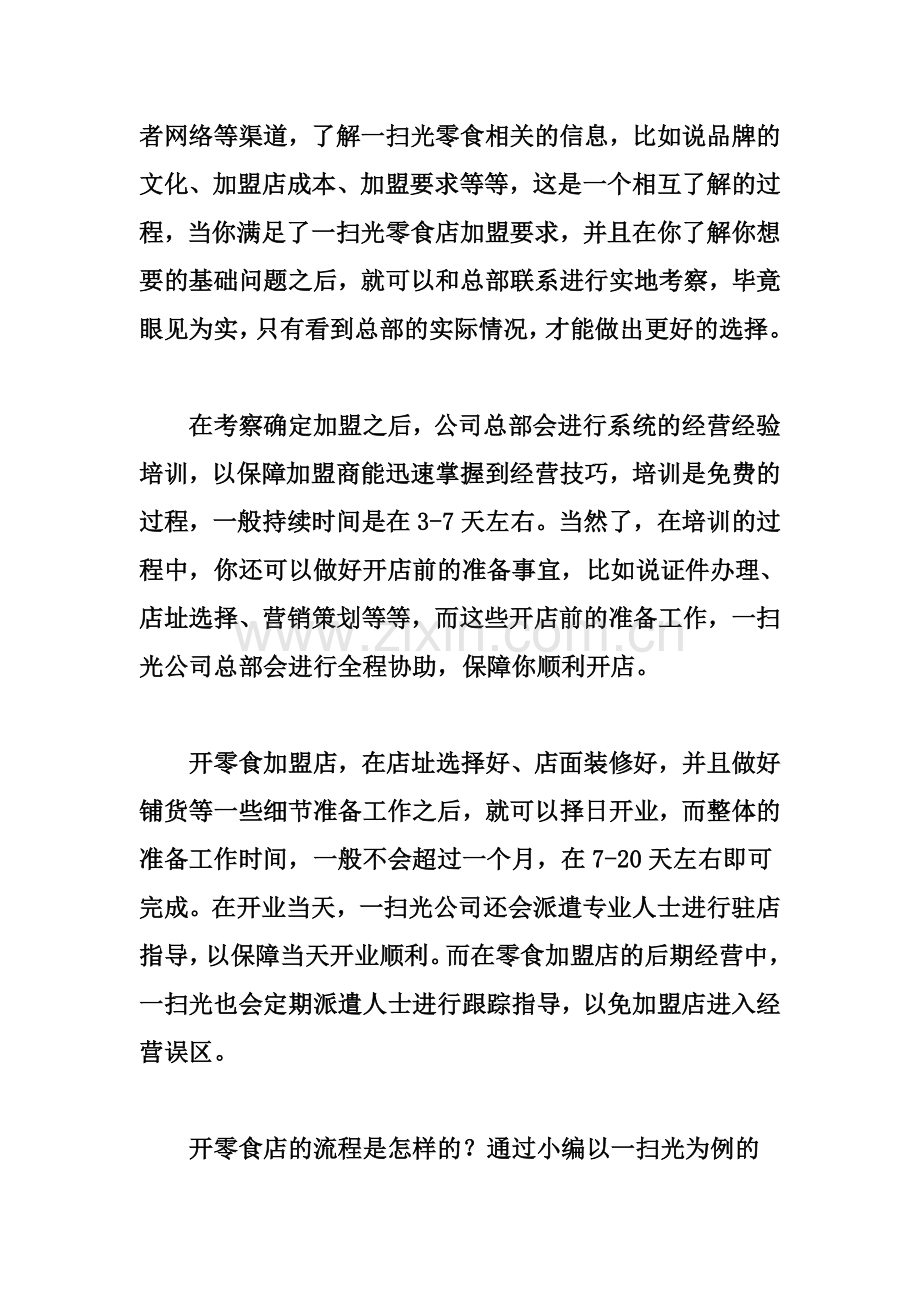 者网络等渠道，了解一扫光零食相关的信息，比如说品牌的文化、加盟店成本、加盟要求等等，这是一个相互了解的过程，当你满足了一扫光零食店加盟要求，并且在你了解你想要的基础问题之后，就可以和总部联系进行实地考察，毕竟眼见为实，只有看到总部的实际情况，才能做出更好的选择。

在考察确定加盟之后，公司总部会进行系统的经营经验培训，以保障加盟商能迅速掌握到经营技巧，培训是免费的过程，一般持续时间是在3-7天左右。当然了，在培训的过程中，你还可以做好开店前的准备事宜，比如说证件办理、店址选择、营销策划等等，而这些开店前的准备工作，一扫光公司总部会进行全程协助，保障你顺利开店。

开零食加盟店，在店址选择好、店面装修好，并且做好铺货等一些细节准备工作之后，就可以择日开业，而整体的准备工作时间，一般不会超过一个月，在7-20天左右即可完成。在开业当天，一扫光公司还会派遣专业人士进行驻店指导，以保障当天开业顺利。而在零食加盟店的后期经营中，一扫光也会定期派遣人士进行跟踪指导，以免加盟店进入经营误区。

开零食店的流程是怎样的？通过小编以一扫光为例的

www.zixin.com.cn